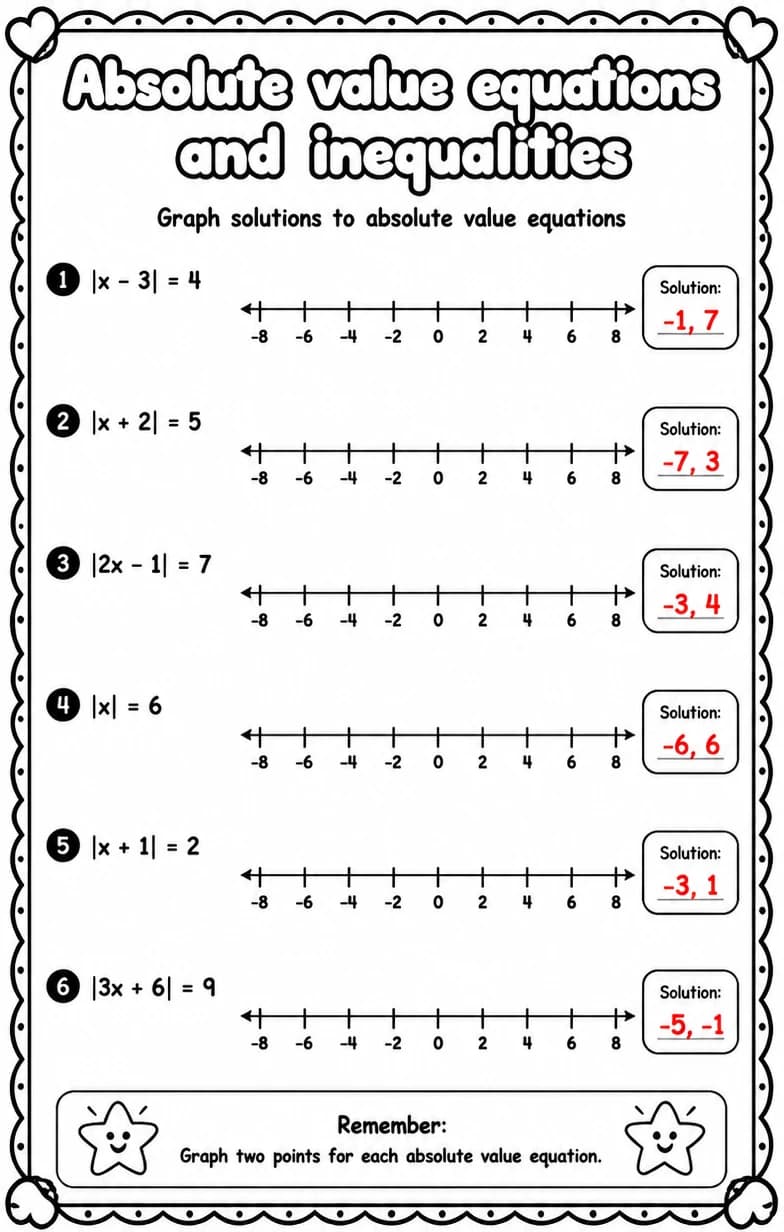 Absolute value equations and inequalities

Graph solutions to absolute value equations

1 $|x - 3| = 4$

-8 -6 -4 -2 0 2 4 6 8

Solution: -1, 7

2 $|x + 2| = 5$

-8 -6 -4 -2 0 2 4 6 8

Solution: -7, 3

3 $|2x - 1| = 7$

-8 -6 -4 -2 0 2 4 6 8

Solution: -3, 4

4 $|x| = 6$

-8 -6 -4 -2 0 2 4 6 8

Solution: -6, 6

5 $|x + 1| = 2$

-8 -6 -4 -2 0 2 4 6 8

Solution: -3, 1

6 $|3x + 6| = 9$

-8 -6 -4 -2 0 2 4 6 8

Solution: -5, -1

Remember:
Graph two points for each absolute value equation.